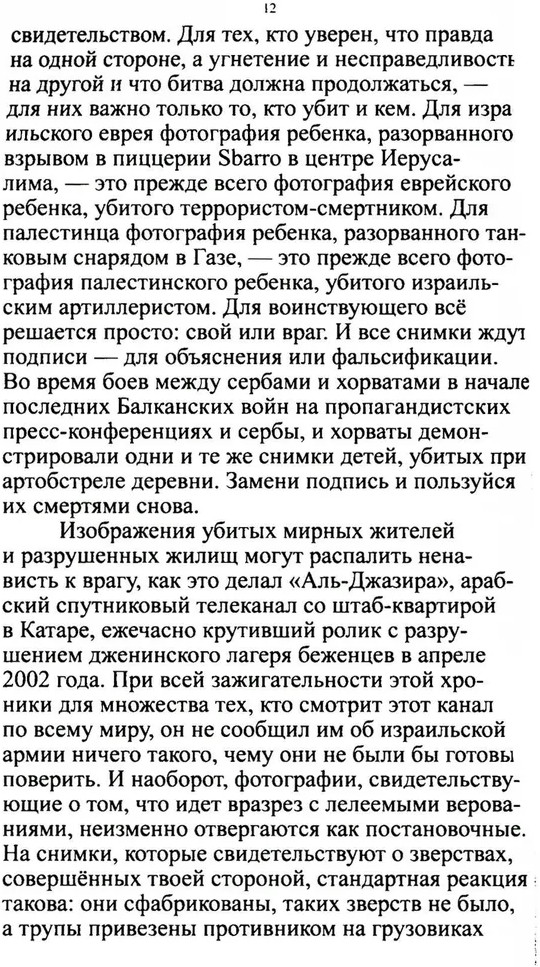 12

свидетельством. Для тех, кто уверен, что правда на одной стороне, а угнетение и несправедливость на другой и что битва должна продолжаться, — для них важно только то, кто убит и кем. Для израильского еврея фотография ребенка, разорванного взрывом в пиццерии Sbarro в центре Иерусалима, — это прежде всего фотография еврейского ребенка, убитого террористом-смертником. Для палестинца фотография ребенка, разорванного танковым снарядом в Газе, — это прежде всего фотография палестинского ребенка, убитого израильским артиллеристом. Для воинствующего всё решается просто: свой или враг. И все снимки ждут подписи — для объяснения или фальсификации. Во время боев между сербами и хорватами в начале последних Балканских войн на пропагандистских пресс-конференциях и сербы, и хорваты демонстрировали одни и те же снимки детей, убитых при артобстреле деревни. Замени подпись и пользуйся их смертями снова.

Изображения убитых мирных жителей и разрушенных жилищ могут распалить ненависть к врагу, как это делал «Аль-Джазира», арабский спутниковый телеканал со штаб-квартирой в Катаре, ежечасно крутивший ролик с разрушением дженинского лагеря беженцев в апреле 2002 года. При всей зажигательности этой хроники для множества тех, кто смотрит этот канал по всему миру, он не сообщил им об израильской армии ничего такого, чему они не были бы готовы поверить. И наоборот, фотографии, свидетельствующие о том, что идет вразрез с лелеемыми верованиями, неизменно отвергаются как постановочные. На снимки, которые свидетельствуют о зверствах, совершённых твоей стороной, стандартная реакция такова: они сфабрикованы, таких зверств не было, а трупы привезены противником на грузовиках